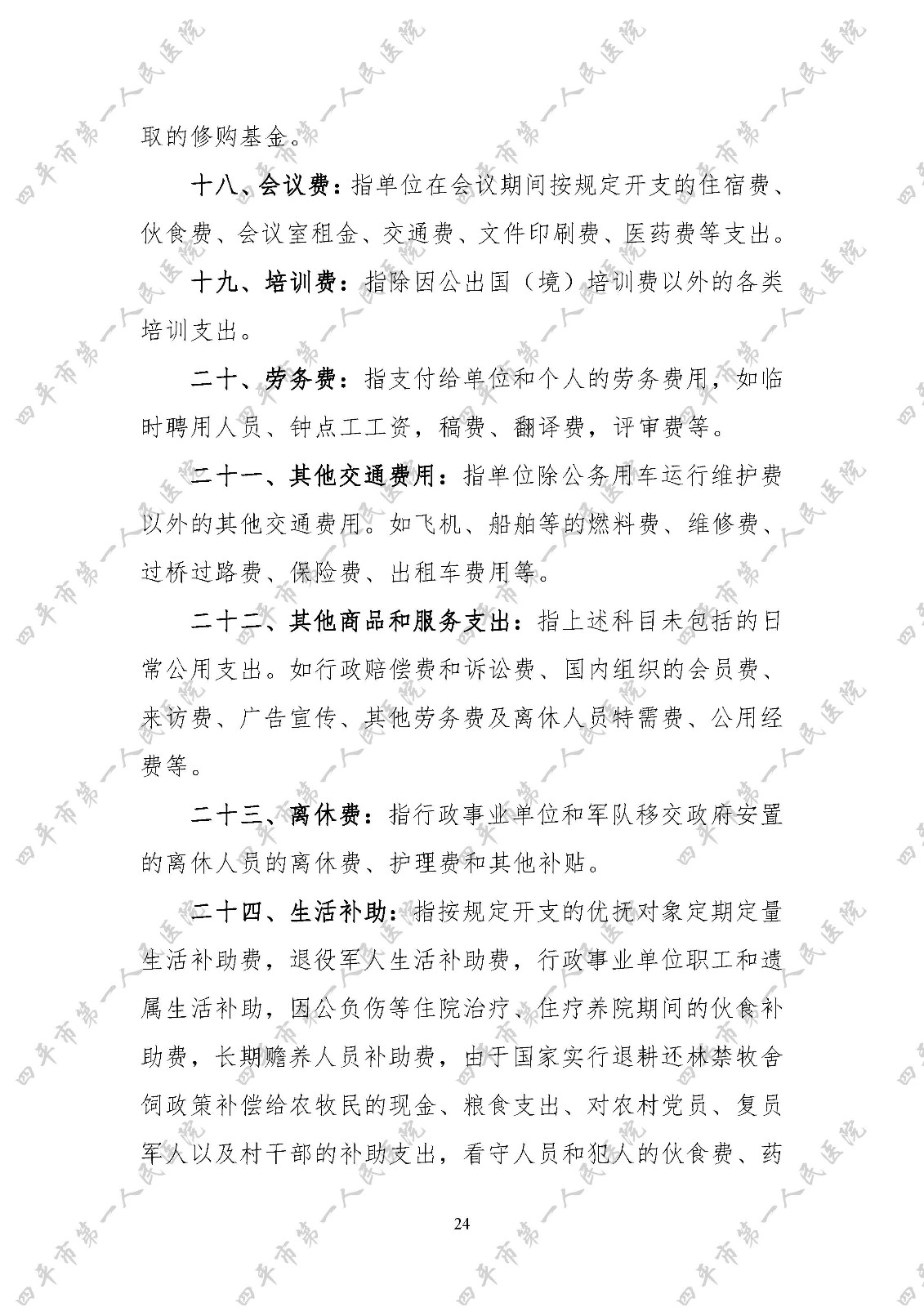 取的修购基金。

十八、会议费：指单位在会议期间按规定开支的住宿费、伙食费、会议室租金、交通费、文件印刷费、医药费等支出。

十九、培训费：指除因公出国（境）培训费以外的各类培训支出。

二十、劳务费：指支付给单位和个人的劳务费用，如临时聘用人员、钟点工工资，稿费、翻译费，评审费等。

二十一、其他交通费用：指单位除公务用车运行维护费以外的其他交通费用。如飞机、船舶等的燃料费、维修费、过桥过路费、保险费、出租车费用等。

二十二、其他商品和服务支出：指上述科目未包括的日常公用支出。如行政赔偿费和诉讼费、国内组织的会员费、来访费、广告宣传、其他劳务费及离休人员特需费、公用经费等。

二十三、离休费：指行政事业单位和军队移交政府安置的离休人员的离休费、护理费和其他补贴。

二十四、生活补助：指按规定开支的优抚对象定期定量生活补助费，退役军人生活补助费，行政事业单位职工和遗属生活补助，因公负伤等住院治疗、住疗养院期间的伙食补助费，长期赡养人员补助费，由于国家实行退耕还林禁牧舍饲政策补偿给农牧民的现金、粮食支出、对农村党员、复员军人以及村干部的补助支出，看守人员和犯人的伙食费、药

24

四平市第一人民医院